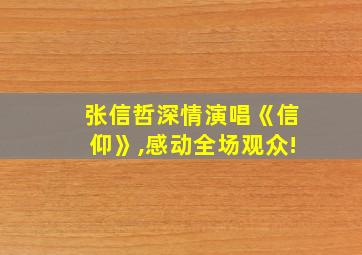 张信哲深情演唱《信仰》,感动全场观众!